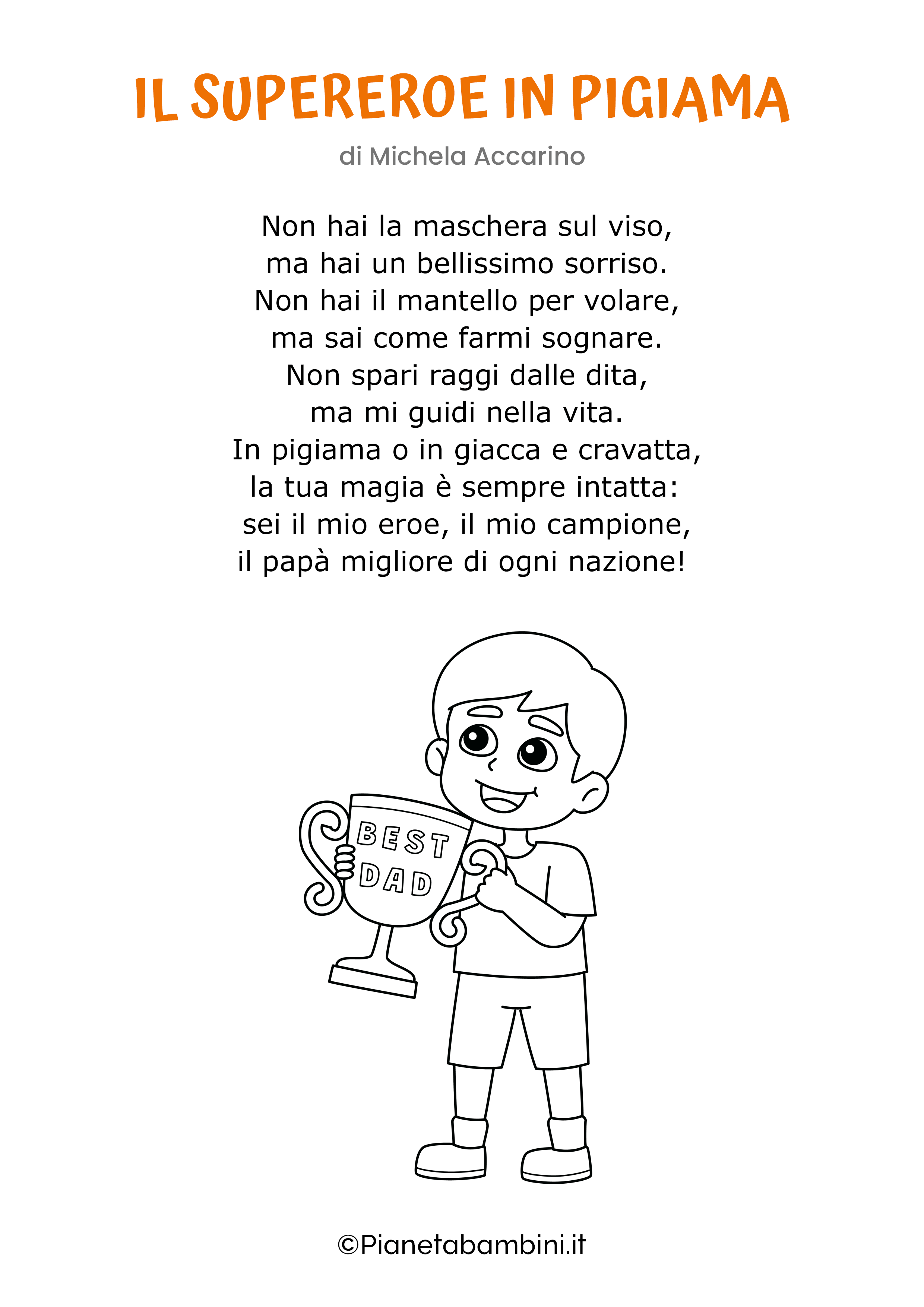 IL SUPEREROE IN PIGIAMA

di Michela Accarino

Non hai la maschera sul viso,
ma hai un bellissimo sorriso.
Non hai il mantello per volare,
ma sai come farmi sognare.
Non spari raggi dalle dita,
ma mi guidi nella vita.
In pigiama o in giacca e cravatta,
la tua magia è sempre intatta:
sei il mio eroe, il mio campione,
il papà migliore di ogni nazione!

BEST DAD

©Pianetabambini.it